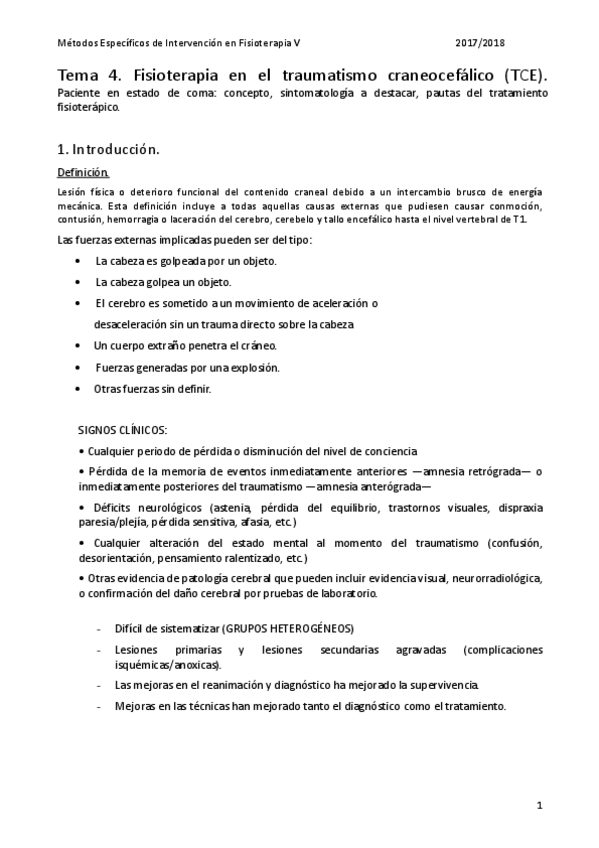 Métodos Específicos de Intervención en Fisioterapia V 2017/2018

Tema 4. Fisioterapia en el traumatismo craneocefálico (TCE).

Paciente en estado de coma: concepto, sintomatología a destacar, pautas del tratamiento fisioterápico.

1. Introducción.

Definición.

Lesión física o deterioro funcional del contenido craneal debido a un intercambio brusco de energía mecánica. Esta definición incluye a todas aquellas causas externas que pudiesen causar conmoción, contusión, hemorragia o laceración del cerebro, cerebelo y tallo encefálico hasta el nivel vertebral de T1.

Las fuerzas externas implicadas pueden ser del tipo:

• La cabeza es golpeada por un objeto.
• La cabeza golpea un objeto.
• El cerebro es sometido a un movimiento de aceleración o desaceleración sin un trauma directo sobre la cabeza
• Un cuerpo extraño penetra el cráneo.
• Fuerzas generadas por una explosión.
• Otras fuerzas sin definir.

SIGNOS CLÍNICOS:

• Cualquier periodo de pérdida o disminución del nivel de conciencia

• Pérdida de la memoria de eventos inmediatamente anteriores —amnesia retrógrada— o inmediatamente posteriores del traumatismo —amnesia anterógrada—

• Déficits neurológicos (astenia, pérdida del equilibrio, trastornos visuales, dispraxia paresia/plejía, pérdida sensitiva, afasia, etc.)

• Cualquier alteración del estado mental al momento del traumatismo (confusión, desorientación, pensamiento ralentizado, etc.)

• Otras evidencia de patología cerebral que pueden incluir evidencia visual, neurorradiológica, o confirmación del daño cerebral por pruebas de laboratorio.

- Difícil de sistematizar (GRUPOS HETEROGÉNEOS)
- Lesiones primarias y lesiones secundarias agravadas (complicaciones isquémicas/anoxicas).
- Las mejoras en el reanimación y diagnóstico ha mejorado la supervivencia.
- Mejoras en las técnicas han mejorado tanto el diagnóstico como el tratamiento.

1